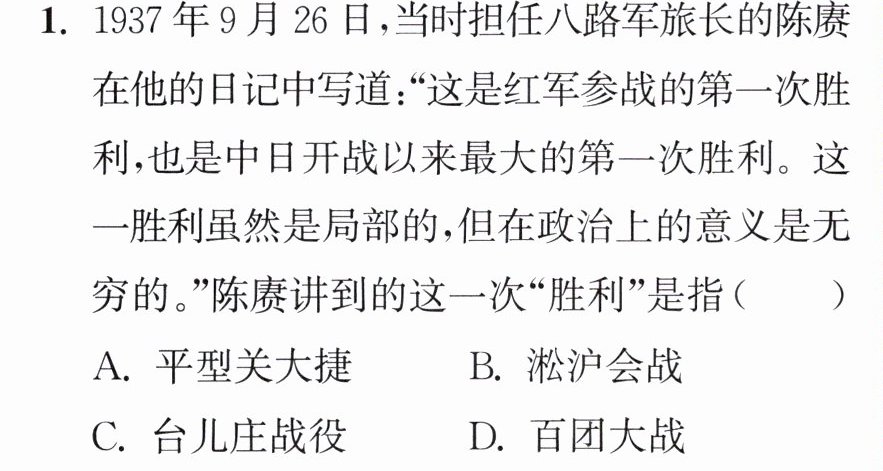 1.1937年9月26日,当时担任八路军旅长的陈赓在他的日记中写道:“这是红军参战的第一次胜利,也是中日开战以来最大的第一次胜利。这一胜利虽然是局部的,但在政治上的意义是无穷的。”陈赓讲到的这一次“胜利”是指(　　)

A.平型关大捷　B.淞沪会战

C.台儿庄战役　D.百团大战